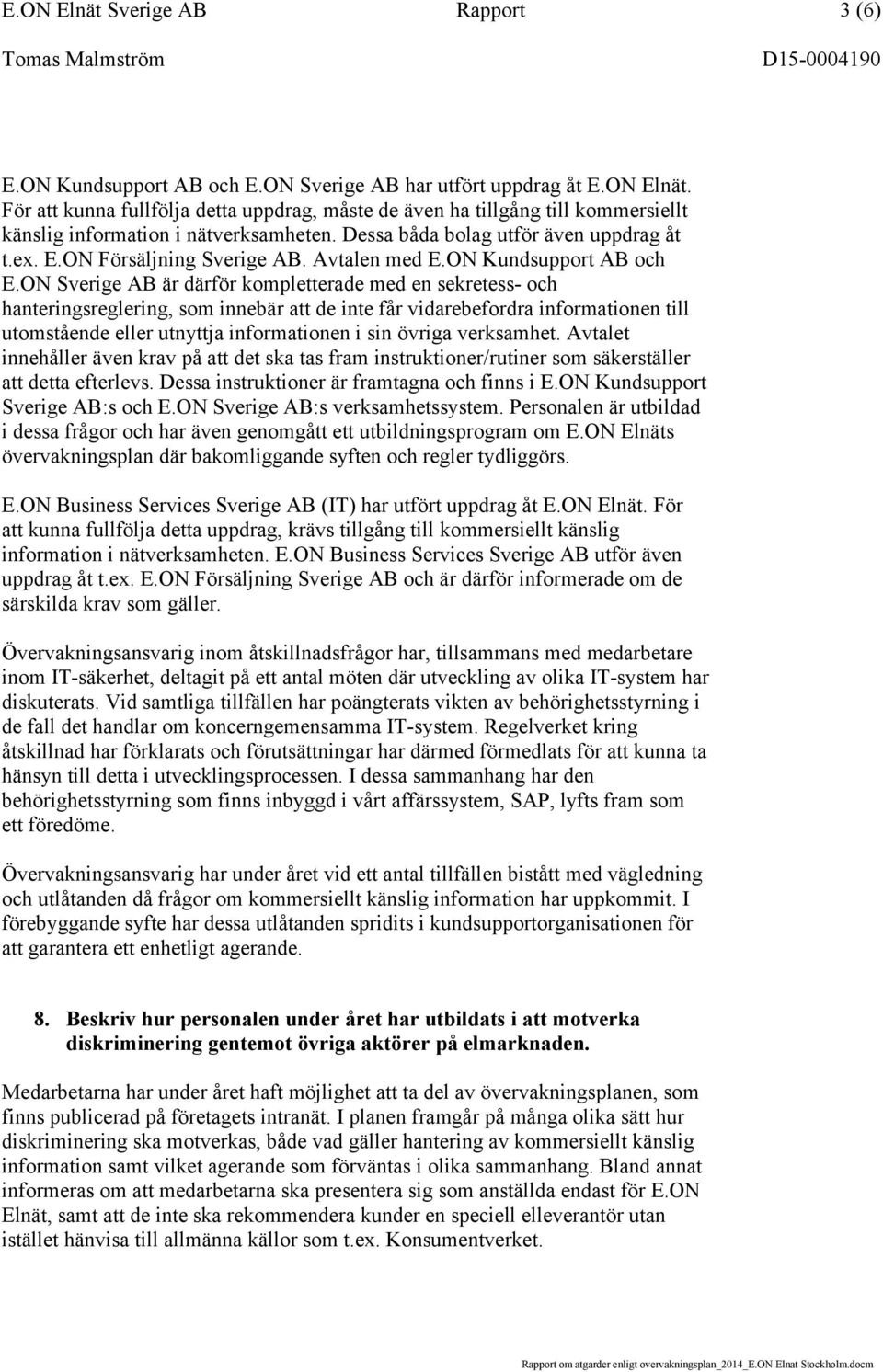 E.ON Elnät Sverige AB Rapport 3 (6)
Tomas Malmström D15-0004190

E.ON Kundsupport AB och E.ON Sverige AB har utfört uppdrag åt E.ON Elnät. För att kunna fullfölja detta uppdrag, måste de även ha tillgång till kommersiellt känslig information i nätverksamheten. Dessa båda bolag utför även uppdrag åt t.ex. E.ON Försäljning Sverige AB. Avtalen med E.ON Kundsupport AB och E.ON Sverige AB är därför kompletterade med en sekretess- och hanteringsreglering, som innebär att de inte får vidarebefordra informationen till utomstående eller utnyttja informationen i sin övriga verksamhet. Avtalet innehåller även krav på att det ska tas fram instruktioner/rutiner som säkerställer att detta efterlevs. Dessa instruktioner är framtagna och finns i E.ON Kundsupport Sverige AB:s och E.ON Sverige AB:s verksamhetssystem. Personalen är utbildad i dessa frågor och har även genomgått ett utbildningsprogram om E.ON Elnäts övervakningsplan där bakomliggande syften och regler tydliggörs.

E.ON Business Services Sverige AB (IT) har utfört uppdrag åt E.ON Elnät. För att kunna fullfölja detta uppdrag, krävs tillgång till kommersiellt känslig information i nätverksamheten. E.ON Business Services Sverige AB utför även uppdrag åt t.ex. E.ON Försäljning Sverige AB och är därför informerade om de särskilda krav som gäller.

Övervakningsansvarig inom åtskillnadsfrågor har, tillsammans med medarbetare inom IT-säkerhet, deltagit på ett antal möten där utveckling av olika IT-system har diskuterats. Vid samtliga tillfällen har poängterats vikten av behörighetsstyrning i de fall det handlar om koncerngemensamma IT-system. Regelverket kring åtskillnad har förklarats och förutsättningar har därmed förmedlats för att kunna ta hänsyn till detta i utvecklingsprocessen. I dessa sammanhang har den behörighetsstyrning som finns inbyggd i vårt affärssystem, SAP, lyfts fram som ett föredöme.

Övervakningsansvarig har under året vid ett antal tillfällen bistått med vägledning och utlåtanden då frågor om kommersiellt känslig information har uppkommit. I förebyggande syfte har dessa utlåtanden spridits i kundsupportorganisationen för att garantera ett enhetligt agerande.

8. Beskriv hur personalen under året har utbildats i att motverka diskriminering gentemot övriga aktörer på elmarknaden.

Medarbetarna har under året haft möjlighet att ta del av övervakningsplanen, som finns publicerad på företagets intranät. I planen framgår på många olika sätt hur diskriminering ska motverkas, både vad gäller hantering av kommersiellt känslig information samt vilket agerande som förväntas i olika sammanhang. Bland annat informeras om att medarbetarna ska presentera sig som anställda endast för E.ON Elnät, samt att de inte ska rekommendera kunder en speciell elleverantör utan istället hänvisa till allmänna källor som t.ex. Konsumentverket.

Rapport om atgarder enligt overvakningsplan_2014_E.ON Elnat Stockholm.docm